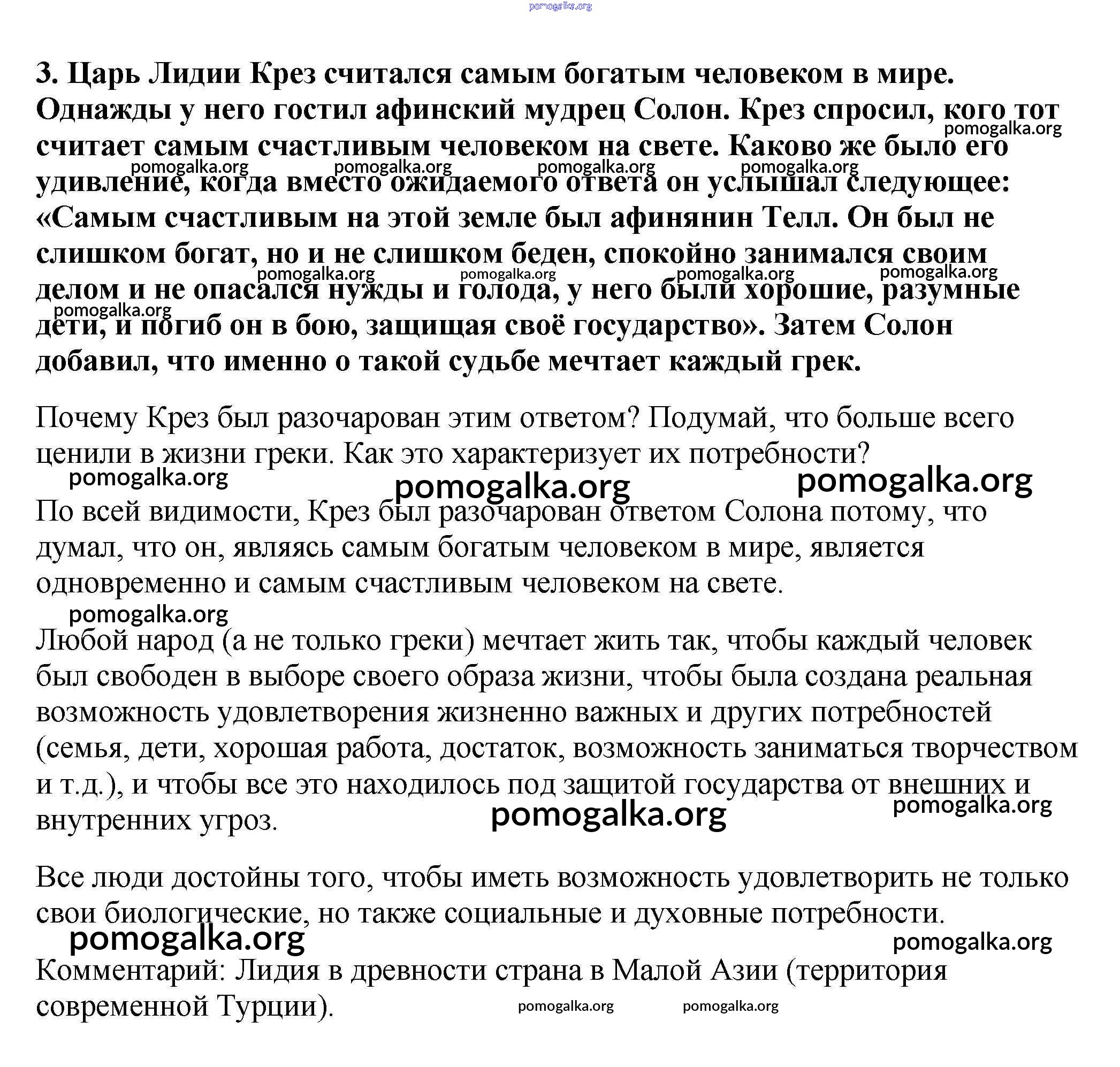 pomogalka.org

3. Царь Лидии Крез считался самым богатым человеком в мире. Однажды у него гостил афинский мудрец Солон. Крез спросил, кого тот считает самым счастливым человеком на свете. Каково же было его удивление, когда вместо ожидаемого ответа он услышал следующее: «Самым счастливым на этой земле был афинянин Телл. Он был не слишком богат, но и не слишком беден, спокойно занимался своим делом и не опасался нужды и голода, у него были хорошие, разумные дети, и погиб он в бою, защищая своё государство». Затем Солон добавил, что именно о такой судьбе мечтает каждый грек.

pomogalka.org pomogalka.org pomogalka.org pomogalka.org pomogalka.org pomogalka.org pomogalka.org pomogalka.org pomogalka.org pomogalka.org

Почему Крез был разочарован этим ответом? Подумай, что больше всего ценили в жизни греки. Как это характеризует их потребности?

pomogalka.org pomogalka.org pomogalka.org

По всей видимости, Крез был разочарован ответом Солона потому, что думал, что он, являясь самым богатым человеком в мире, является одновременно и самым счастливым человеком на свете.

pomogalka.org

Любой народ (а не только греки) мечтает жить так, чтобы каждый человек был свободен в выборе своего образа жизни, чтобы была создана реальная возможность удовлетворения жизненно важных и других потребностей (семья, дети, хорошая работа, достаток, возможность заниматься творчеством и т.д.), и чтобы все это находилось под защитой государства от внешних и внутренних угроз.

pomogalka.org pomogalka.org

Все люди достойны того, чтобы иметь возможность удовлетворить не только свои биологические, но также социальные и духовные потребности.

pomogalka.org pomogalka.org

Комментарий: Лидия в древности страна в Малой Азии (территория современной Турции).

pomogalka.org pomogalka.org